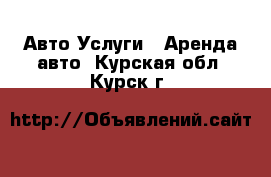 Авто Услуги  Аренда авто  Курская обл Курск г

http://Объявлений.сайт